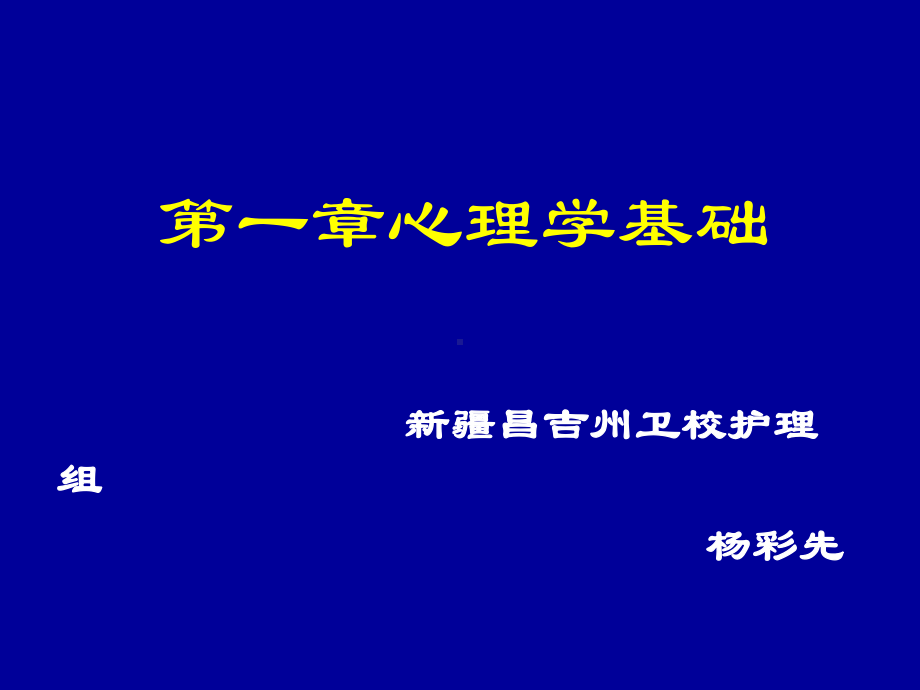 第一章心理学基础

新疆昌吉州卫校护理组

杨彩先